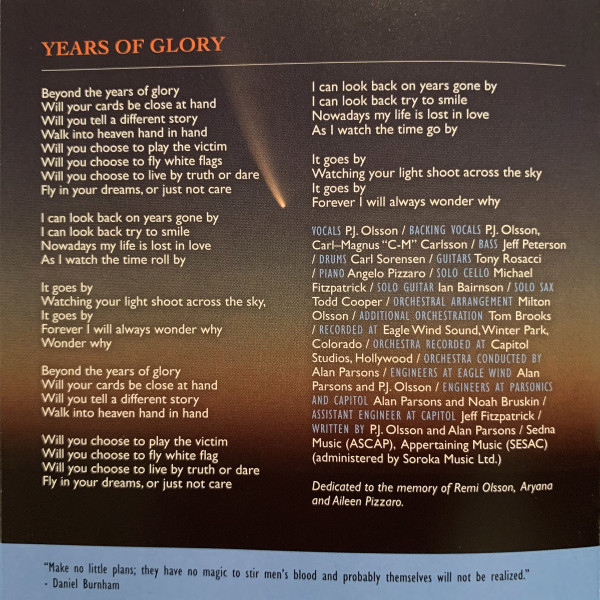 YEARS OF GLORY

Beyond the years of glory
Will your cards be close at hand
Will you tell a different story
Walk into heaven hand in hand
Will you choose to play the victim
Will you choose to fly white flags
Will you choose to live by truth or dare
Fly in your dreams, or just not care

I can look back on years gone by
I can look back try to smile
Nowadays my life is lost in love
As I watch the time roll by

It goes by
Watching your light shoot across the sky,
It goes by
Forever I will always wonder why
Wonder why

Beyond the years of glory
Will your cards be close at hand
Will you tell a different story
Walk into heaven hand in hand

Will you choose to play the victim
Will you choose to fly white flag
Will you choose to live by truth or dare
Fly in your dreams, or just not care

I can look back on years gone by
I can look back try to smile
Nowadays my life is lost in love
As I watch the time go by

It goes by
Watching your light shoot across the sky
It goes by
Forever I will always wonder why

VOCALS P.J. Olsson / BACKING VOCALS P.J. Olsson, Carl–Magnus "C-M" Carlsson / BASS Jeff Peterson / DRUMS Carl Sorensen / GUITARS Tony Rosacci / PIANO Angelo Pizzaro / SOLO CELLO Michael Fitzpatrick / SOLO GUITAR Ian Bairnson / SOLO SAX Todd Cooper / ORCHESTRAL ARRANGEMENT Milton Olsson / ADDITIONAL ORCHESTRATION Tom Brooks / RECORDED AT Eagle Wind Sound, Winter Park, Colorado / ORCHESTRA RECORDED AT Capitol Studios, Hollywood / ORCHESTRA CONDUCTED BY Alan Parsons / ENGINEERS AT EAGLE WIND Alan Parsons and P.J. Olsson / ENGINEERS AT PARSONICS AND CAPITOL Alan Parsons and Noah Bruskin / ASSISTANT ENGINEER AT CAPITOL Jeff Fitzpatrick / WRITTEN BY P.J. Olsson and Alan Parsons / Sedna Music (ASCAP), Appertaining Music (SESAC) (administered by Soroka Music Ltd.)

Dedicated to the memory of Remi Olsson, Aryana and Aileen Pizzaro.

"Make no little plans; they have no magic to stir men's blood and probably themselves will not be realized."
- Daniel Burnham